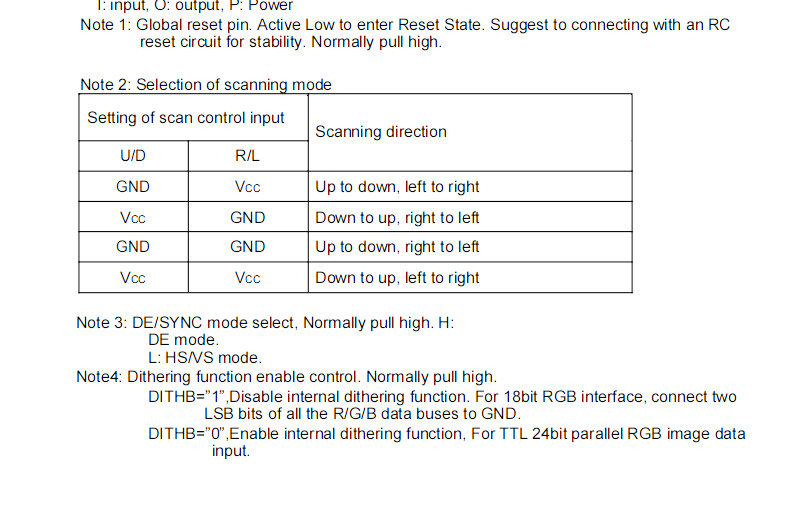 I: input, O: output, P: Power

Note 1: Global reset pin. Active Low to enter Reset State. Suggest to connecting with an RC reset circuit for stability. Normally pull high.

Note 2: Selection of scanning mode

| Setting of scan control input | | Scanning direction |
|---|---|---|
| U/D | R/L | |
| GND | Vcc | Up to down, left to right |
| Vcc | GND | Down to up, right to left |
| GND | GND | Up to down, right to left |
| Vcc | Vcc | Down to up, left to right |

Note 3: DE/SYNC mode select, Normally pull high. H: DE mode.
L: HS/VS mode.
Note4: Dithering function enable control. Normally pull high.
DITHB="1",Disable internal dithering function. For 18bit RGB interface, connect two LSB bits of all the R/G/B data buses to GND.
DITHB="0",Enable internal dithering function, For TTL 24bit parallel RGB image data input.